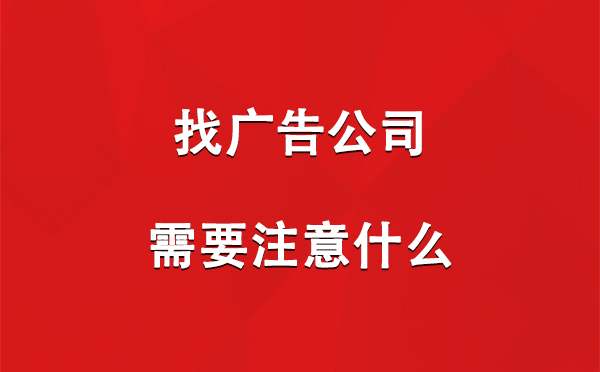 找广告公司

需要注意什么